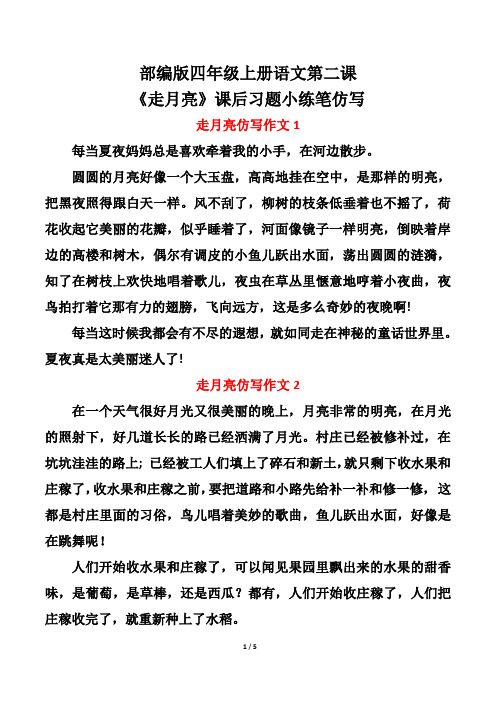 部编版四年级上册语文第二课
《走月亮》课后习题小练笔仿写

走月亮仿写作文 1

每当夏夜妈妈总是喜欢牵着我的小手，在河边散步。

圆圆的月亮好像一个大玉盘，高高地挂在空中，是那样的明亮，把黑夜照得跟白天一样。风不刮了，柳树的枝条低垂着也不摇了，荷花收起它美丽的花瓣，似乎睡着了，河面像镜子一样明亮，倒映着岸边的高楼和树木，偶尔有调皮的小鱼儿跃出水面，荡出圆圆的涟漪，知了在树枝上欢快地唱着歌儿，夜虫在草丛里惬意地哼着小夜曲，夜鸟拍打着它那有力的翅膀，飞向远方，这是多么奇妙的夜晚啊!

每当这时候我都会有不尽的遐想，就如同走在神秘的童话世界里。夏夜真是太美丽迷人了!

走月亮仿写作文 2

在一个天气很好月光又很美丽的晚上，月亮非常的明亮，在月光的照射下，好几道长长的路已经洒满了月光。村庄已经被修补过，在坑坑洼洼的路上；已经被工人们填上了碎石和新土，就只剩下收水果和庄稼了，收水果和庄稼之前，要把道路和小路先给补一补和修一修，这都是村庄里面的习俗，鸟儿唱着美妙的歌曲，鱼儿跃出水面，好像是在跳舞呢!

人们开始收水果和庄稼了，可以闻见果园里飘出来的水果的甜香味，是葡萄，是草棒，还是西瓜？都有，人们开始收庄稼了，人们把庄稼收完了，就重新种上了水稻。

1 / 5